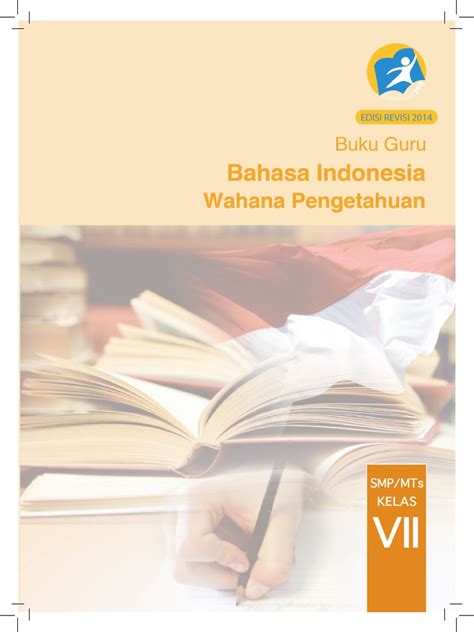 EDISI REVISI 2014

Buku Guru
Bahasa Indonesia
Wahana Pengetahuan

SMP/MTs
KELAS
VII